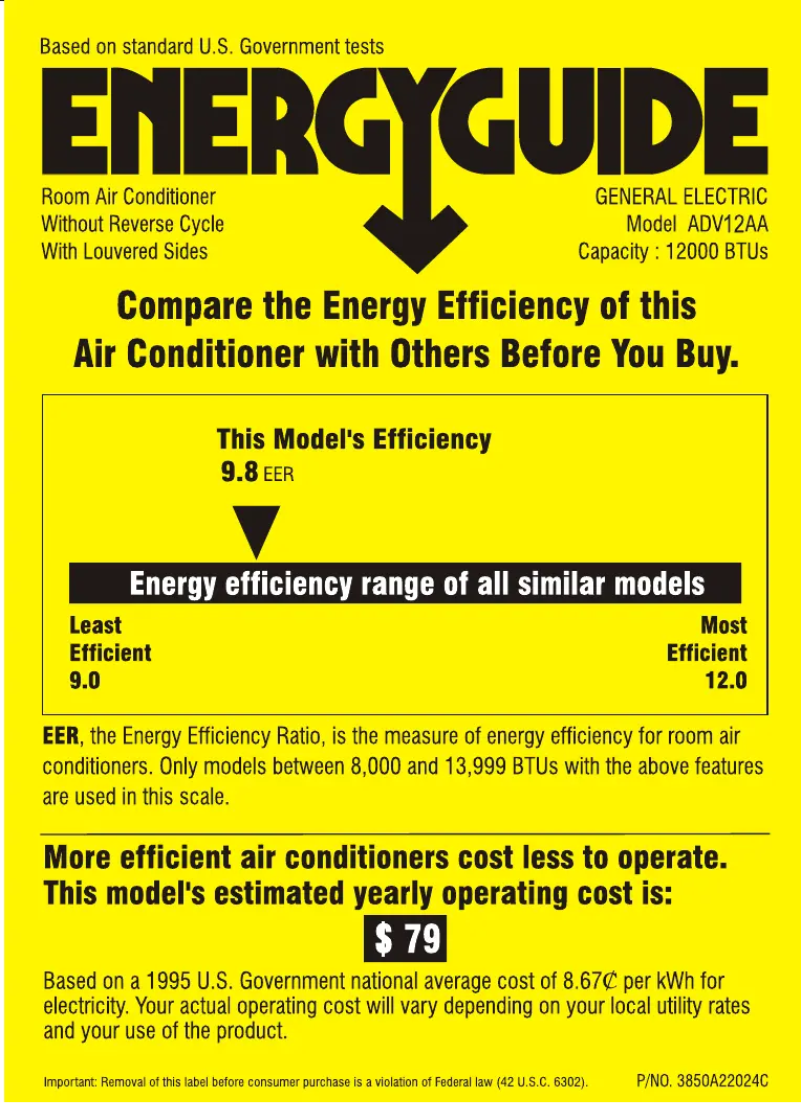 Based on standard U.S. Government tests

ENERGYGUIDE

Room Air Conditioner
Without Reverse Cycle
With Louvered Sides

GENERAL ELECTRIC
Model ADV12AA
Capacity : 12000 BTUs

Compare the Energy Efficiency of this Air Conditioner with Others Before You Buy.

This Model's Efficiency
9.8 EER

Energy efficiency range of all similar models

Least Efficient 9.0

Most Efficient 12.0

EER, the Energy Efficiency Ratio, is the measure of energy efficiency for room air conditioners. Only models between 8,000 and 13,999 BTUs with the above features are used in this scale.

More efficient air conditioners cost less to operate. This model's estimated yearly operating cost is:

$ 79

Based on a 1995 U.S. Government national average cost of 8.67¢ per kWh for electricity. Your actual operating cost will vary depending on your local utility rates and your use of the product.

Important: Removal of this label before consumer purchase is a violation of Federal law (42 U.S.C. 6302).

P/NO. 3850A22024C